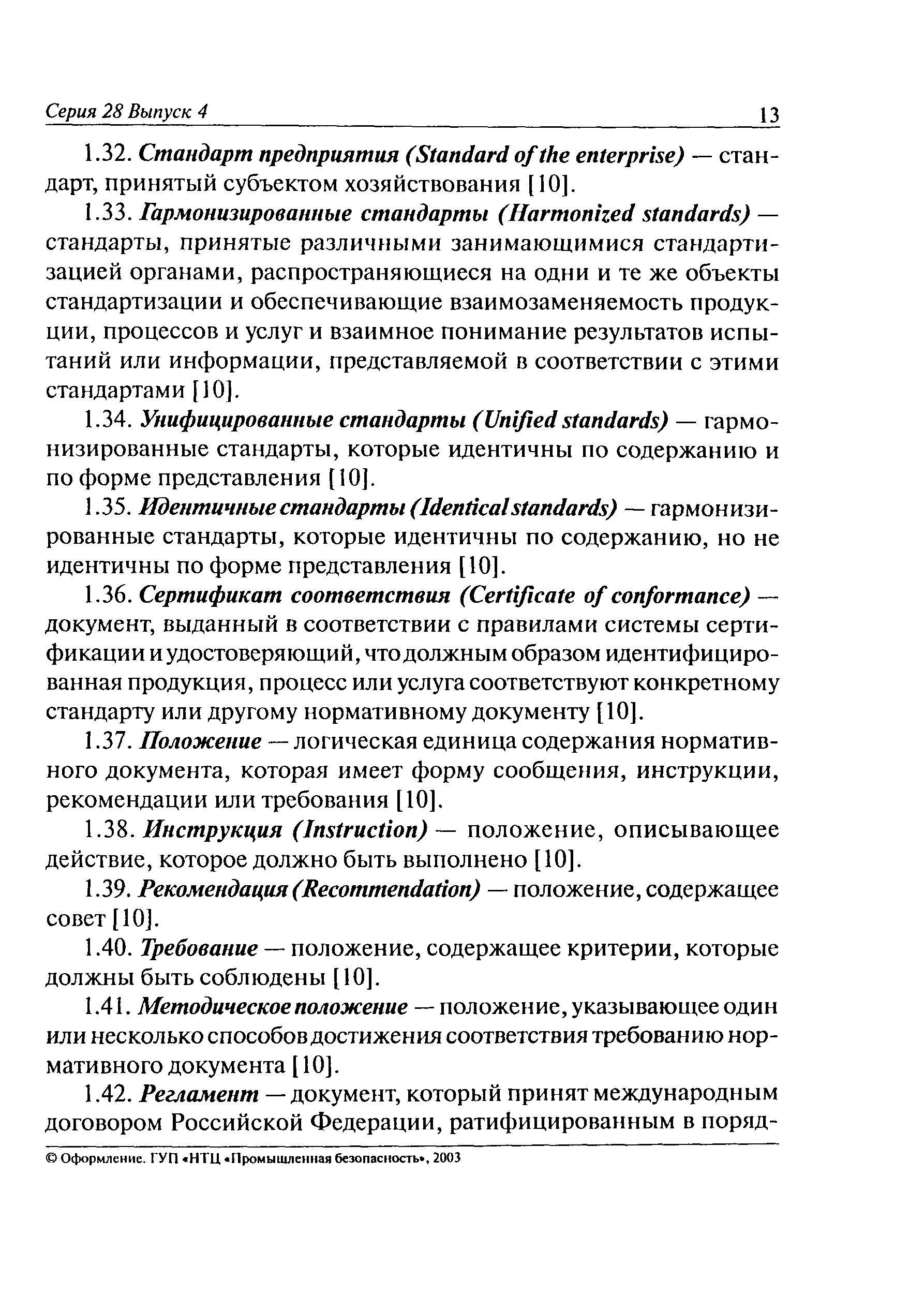 Серия 28 Выпуск 4

13

1.32. Стандарт предприятия (Standard of the enterprise) — стандарт, принятый субъектом хозяйствования [10].

1.33. Гармонизированные стандарты (Harmonized standards) — стандарты, принятые различными занимающимися стандартизацией органами, распространяющиеся на одни и те же объекты стандартизации и обеспечивающие взаимозаменяемость продукции, процессов и услуг и взаимное понимание результатов испытаний или информации, представляемой в соответствии с этими стандартами [10].

1.34. Унифицированные стандарты (Unified standards) — гармонизированные стандарты, которые идентичны по содержанию и по форме представления [10].

1.35. Идентичные стандарты (Identical standards) — гармонизированные стандарты, которые идентичны по содержанию, но не идентичны по форме представления [10].

1.36. Сертификат соответствия (Certificate of conformance) — документ, выданный в соответствии с правилами системы сертификации и удостоверяющий, что должным образом идентифицированная продукция, процесс или услуга соответствуют конкретному стандарту или другому нормативному документу [10].

1.37. Положение — логическая единица содержания нормативного документа, которая имеет форму сообщения, инструкции, рекомендации или требования [10].

1.38. Инструкция (Instruction) — положение, описывающее действие, которое должно быть выполнено [10].

1.39. Рекомендация (Recommendation) — положение, содержащее совет [10].

1.40. Требование — положение, содержащее критерии, которые должны быть соблюдены [10].

1.41. Методическое положение — положение, указывающее один или несколько способов достижения соответствия требованию нормативного документа [10].

1.42. Регламент — документ, который принят международным договором Российской Федерации, ратифицированным в поряд-

© Оформление. ГУП «НТЦ «Промышленная безопасность», 2003